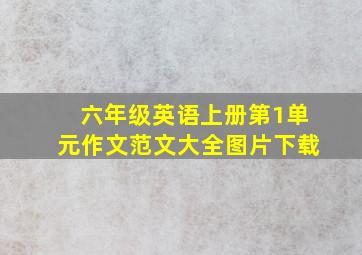 六年级英语上册第1单元作文范文大全图片下载